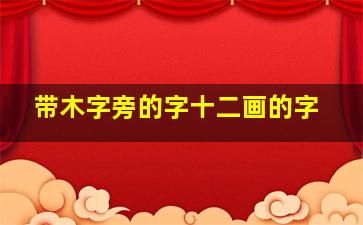 带木字旁的字十二画的字